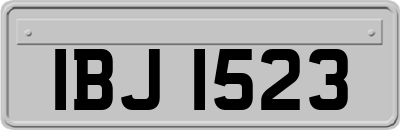 IBJ 1523